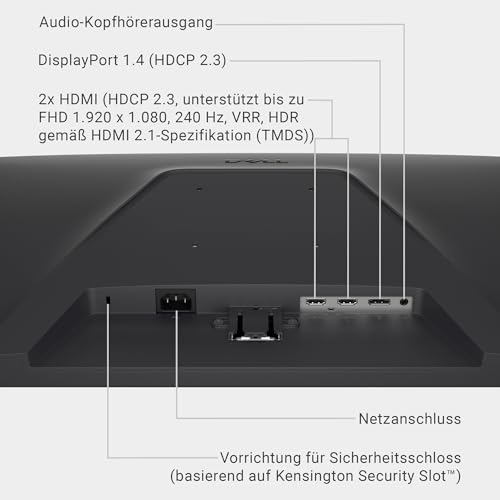 Audio-Kopfhörerausgang

DisplayPort 1.4 (HDCP 2.3)

2x HDMI (HDCP 2.3, unterstützt bis zu FHD 1.920 x 1.080, 240 Hz, VRR, HDR gemäß HDMI 2.1-Spezifikation (TMDS))

Netzanschluss

Vorrichtung für Sicherheitsschloss (basierend auf Kensington Security Slot™)